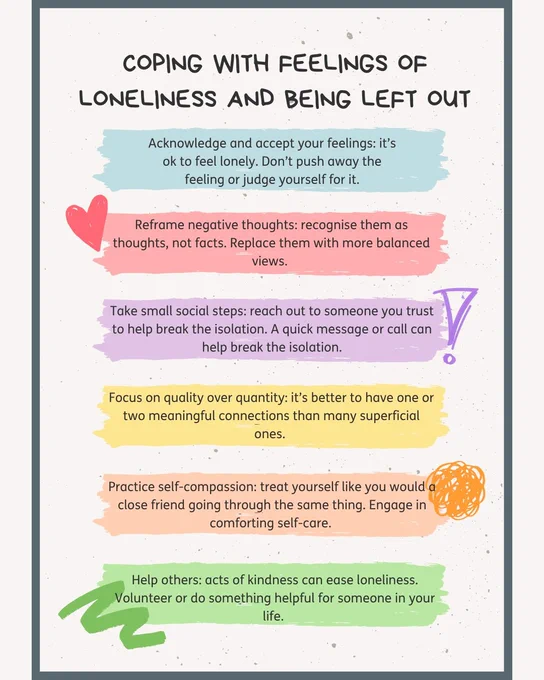 COPING WITH FEELINGS OF LONELINESS AND BEING LEFT OUT

Acknowledge and accept your feelings: it's ok to feel lonely. Don't push away the feeling or judge yourself for it.

Reframe negative thoughts: recognise them as thoughts, not facts. Replace them with more balanced views.

Take small social steps: reach out to someone you trust to help break the isolation. A quick message or call can help break the isolation.

Focus on quality over quantity: it's better to have one or two meaningful connections than many superficial ones.

Practice self-compassion: treat yourself like you would a close friend going through the same thing. Engage in comforting self-care.

Help others: acts of kindness can ease loneliness. Volunteer or do something helpful for someone in your life.